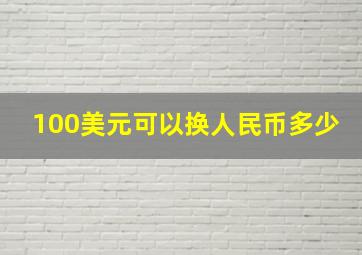 100美元可以换人民币多少